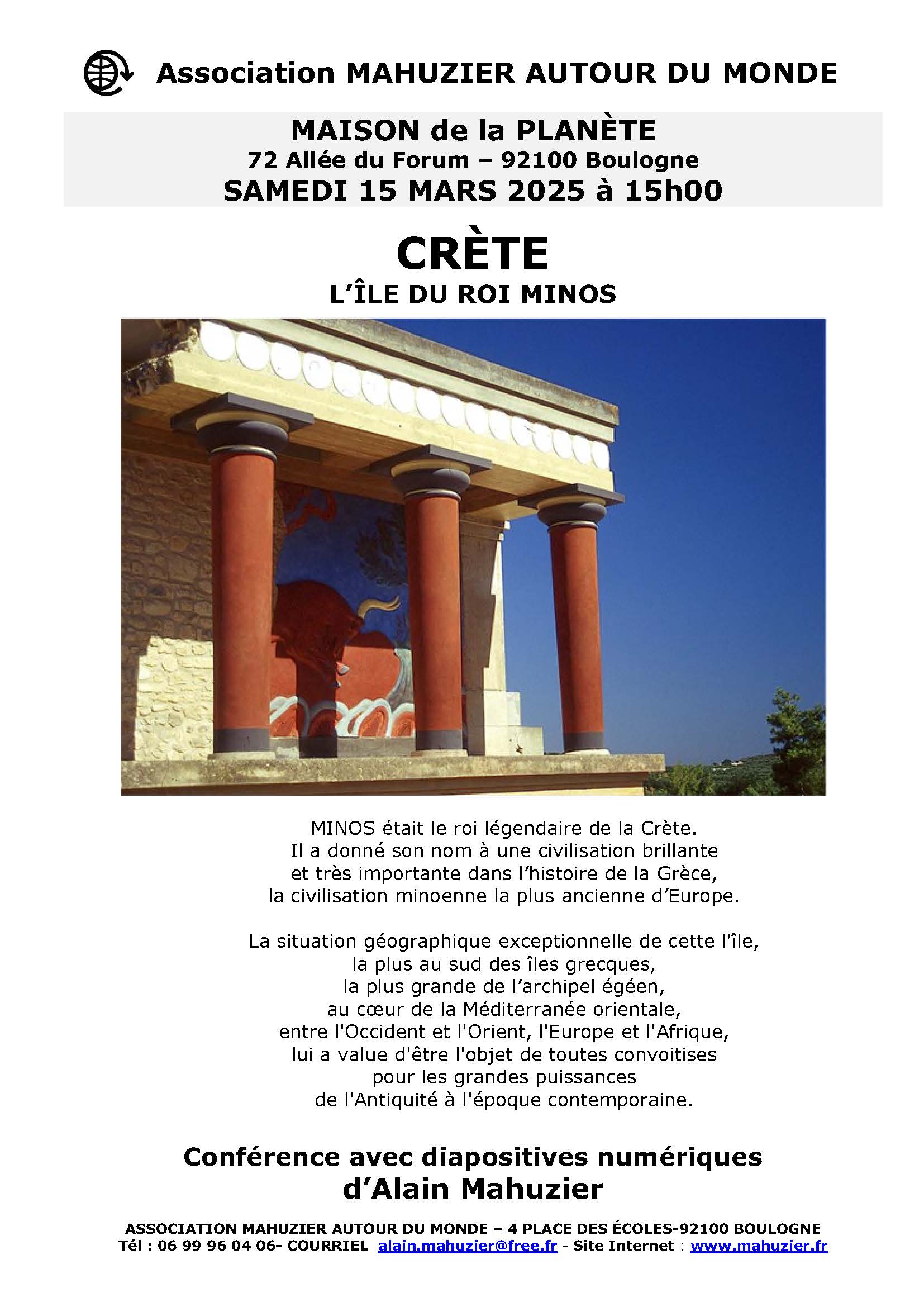 Association MAHUZIER AUTOUR DU MONDE

MAISON de la PLANÈTE
72 Allée du Forum – 92100 Boulogne
SAMEDI 15 MARS 2025 à 15h00

CRÈTE
L'ÎLE DU ROI MINOS

MINOS était le roi légendaire de la Crète.
Il a donné son nom à une civilisation brillante
et très importante dans l'histoire de la Grèce,
la civilisation minoenne la plus ancienne d'Europe.

La situation géographique exceptionnelle de cette l'île,
la plus au sud des îles grecques,
la plus grande de l'archipel égéen,
au cœur de la Méditerranée orientale,
entre l'Occident et l'Orient, l'Europe et l'Afrique,
lui a value d'être l'objet de toutes convoitises
pour les grandes puissances
de l'Antiquité à l'époque contemporaine.

Conférence avec diapositives numériques
d'Alain Mahuzier

ASSOCIATION MAHUZIER AUTOUR DU MONDE – 4 PLACE DES ÉCOLES-92100 BOULOGNE
Tél : 06 99 96 04 06- COURRIEL alain.mahuzier@free.fr - Site Internet : www.mahuzier.fr